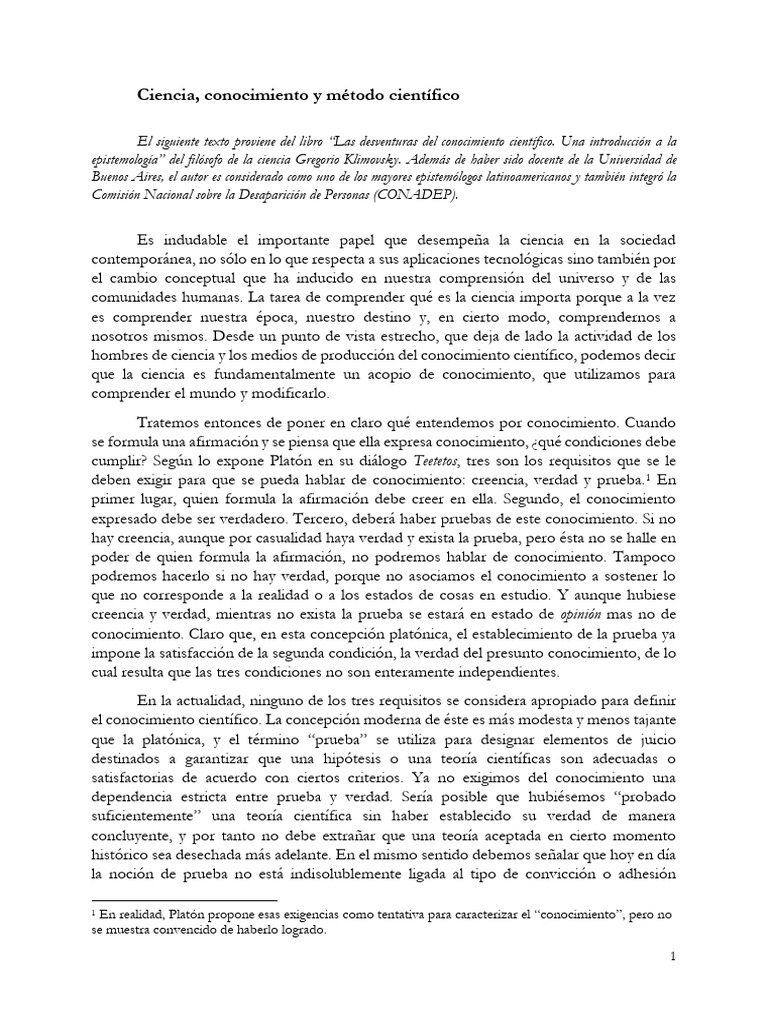 Ciencia, conocimiento y método científico

El siguiente texto proviene del libro "Las desventuras del conocimiento científico. Una introducción a la epistemología" del filósofo de la ciencia Gregorio Klimovsky. Además de haber sido docente de la Universidad de Buenos Aires, el autor es considerado como uno de los mayores epistemólogos latinoamericanos y también integró la Comisión Nacional sobre la Desaparición de Personas (CONADEP).

Es indudable el importante papel que desempeña la ciencia en la sociedad contemporánea, no sólo en lo que respecta a sus aplicaciones tecnológicas sino también por el cambio conceptual que ha inducido en nuestra comprensión del universo y de las comunidades humanas. La tarea de comprender qué es la ciencia importa porque a la vez es comprender nuestra época, nuestro destino y, en cierto modo, comprendernos a nosotros mismos. Desde un punto de vista estrecho, que deja de lado la actividad de los hombres de ciencia y los medios de producción del conocimiento científico, podemos decir que la ciencia es fundamentalmente un acopio de conocimiento, que utilizamos para comprender el mundo y modificarlo.

Tratemos entonces de poner en claro qué entendemos por conocimiento. Cuando se formula una afirmación y se piensa que ella expresa conocimiento, ¿qué condiciones debe cumplir? Según lo expone Platón en su diálogo Teetetos, tres son los requisitos que se le deben exigir para que se pueda hablar de conocimiento: creencia, verdad y prueba.$^1$ En primer lugar, quien formula la afirmación debe creer en ella. Segundo, el conocimiento expresado debe ser verdadero. Tercero, deberá haber pruebas de este conocimiento. Si no hay creencia, aunque por casualidad haya verdad y exista la prueba, pero ésta no se halle en poder de quien formula la afirmación, no podremos hablar de conocimiento. Tampoco podremos hacerlo si no hay verdad, porque no asociamos el conocimiento a sostener lo que no corresponde a la realidad o a los estados de cosas en estudio. Y aunque hubiese creencia y verdad, mientras no exista la prueba se estará en estado de opinión mas no de conocimiento. Claro que, en esta concepción platónica, el establecimiento de la prueba ya impone la satisfacción de la segunda condición, la verdad del presunto conocimiento, de lo cual resulta que las tres condiciones no son enteramente independientes.

En la actualidad, ninguno de los tres requisitos se considera apropiado para definir el conocimiento científico. La concepción moderna de éste es más modesta y menos tajante que la platónica, y el término "prueba" se utiliza para designar elementos de juicio destinados a garantizar que una hipótesis o una teoría científicas son adecuadas o satisfactorias de acuerdo con ciertos criterios. Ya no exigimos del conocimiento una dependencia estricta entre prueba y verdad. Sería posible que hubiésemos "probado suficientemente" una teoría científica sin haber establecido su verdad de manera concluyente, y por tanto no debe extrañar que una teoría aceptada en cierto momento histórico sea desechada más adelante. En el mismo sentido debemos señalar que hoy en día la noción de prueba no está indisolublemente ligada al tipo de convicción o adhesión

$^1$ En realidad, Platón propone esas exigencias como tentativa para caracterizar el "conocimiento", pero no se muestra convencido de haberlo logrado.

1